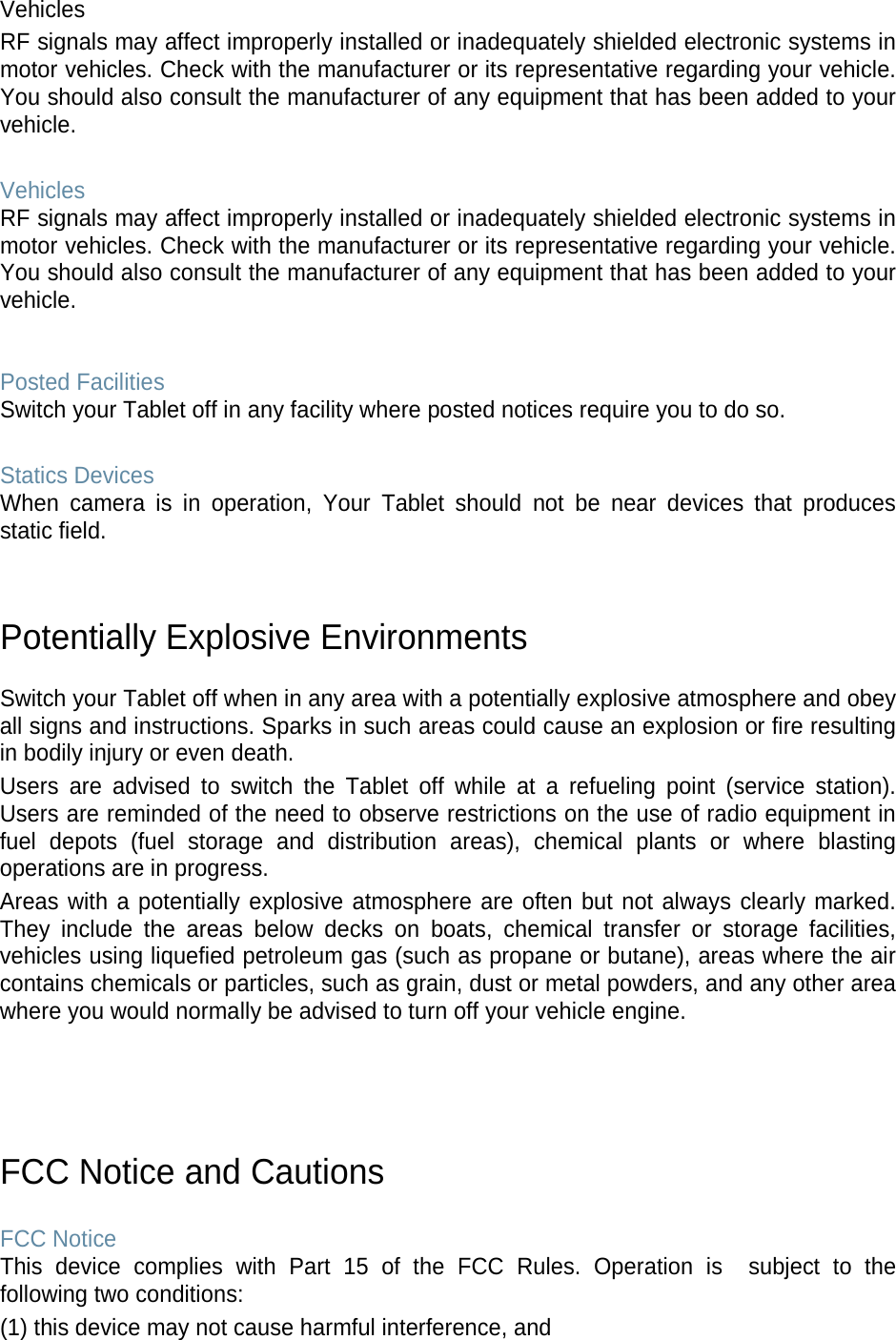 Vehicles
RF signals may affect improperly installed or inadequately shielded electronic systems in motor vehicles. Check with the manufacturer or its representative regarding your vehicle. You should also consult the manufacturer of any equipment that has been added to your vehicle.

Vehicles
RF signals may affect improperly installed or inadequately shielded electronic systems in motor vehicles. Check with the manufacturer or its representative regarding your vehicle. You should also consult the manufacturer of any equipment that has been added to your vehicle.

Posted Facilities
Switch your Tablet off in any facility where posted notices require you to do so.

Statics Devices
When camera is in operation, Your Tablet should not be near devices that produces static field.

Potentially Explosive Environments

Switch your Tablet off when in any area with a potentially explosive atmosphere and obey all signs and instructions. Sparks in such areas could cause an explosion or fire resulting in bodily injury or even death.
Users are advised to switch the Tablet off while at a refueling point (service station). Users are reminded of the need to observe restrictions on the use of radio equipment in fuel depots (fuel storage and distribution areas), chemical plants or where blasting operations are in progress.
Areas with a potentially explosive atmosphere are often but not always clearly marked. They include the areas below decks on boats, chemical transfer or storage facilities, vehicles using liquefied petroleum gas (such as propane or butane), areas where the air contains chemicals or particles, such as grain, dust or metal powders, and any other area where you would normally be advised to turn off your vehicle engine.

FCC Notice and Cautions

FCC Notice
This device complies with Part 15 of the FCC Rules. Operation is subject to the following two conditions:
(1) this device may not cause harmful interference, and